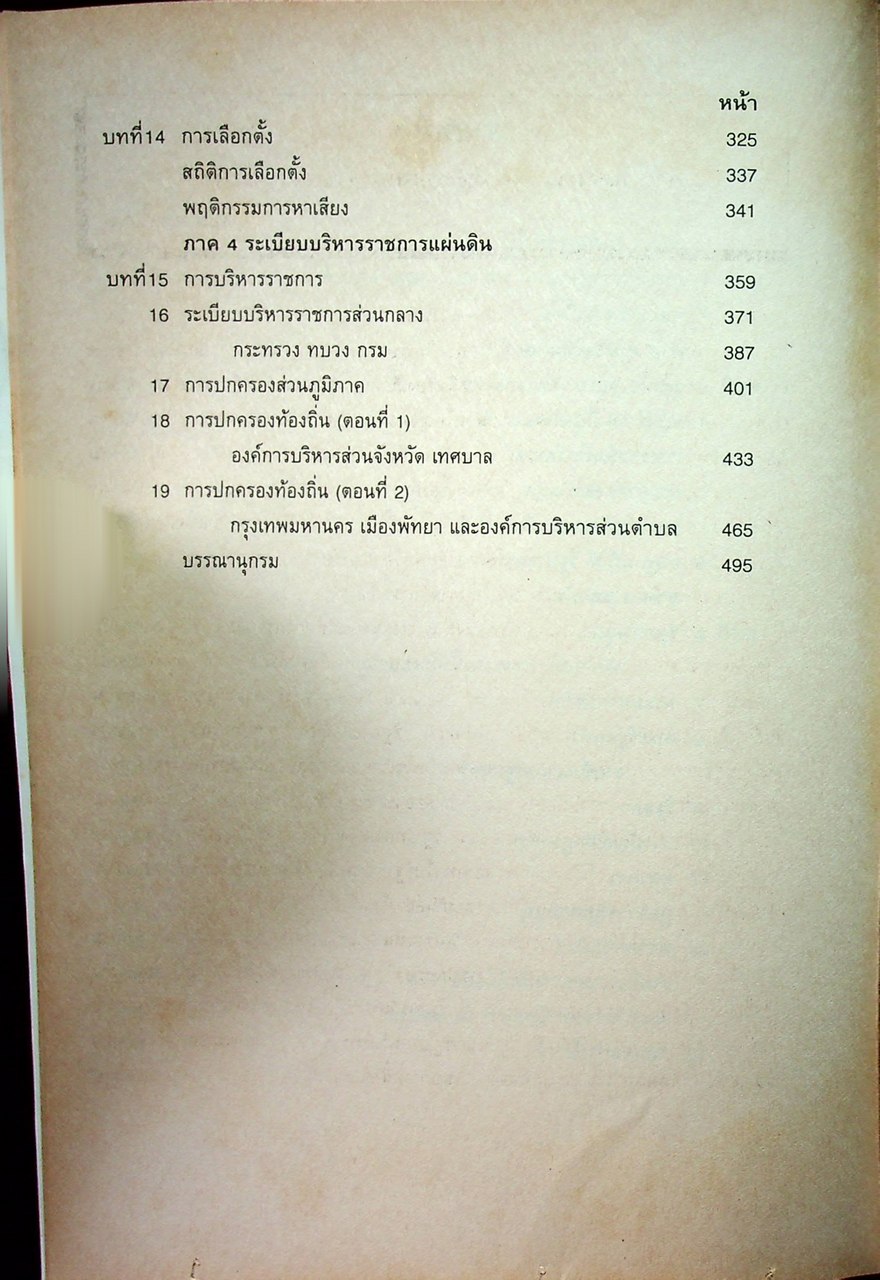 หน้า

บทที่14 การเลือกตั้ง 325

สถิติการเลือกตั้ง 337

พฤติกรรมการหาเสียง 341

ภาค 4 ระเบียบบริหารราชการแผ่นดิน

บทที่15 การบริหารราชการ 359

16 ระเบียบบริหารราชการส่วนกลาง 371

กระทรวง ทบวง กรม 387

17 การปกครองส่วนภูมิภาค 401

18 การปกครองท้องถิ่น (ตอนที่ 1)

องค์การบริหารส่วนจังหวัด เทศบาล 433

19 การปกครองท้องถิ่น (ตอนที่ 2)

กรุงเทพมหานคร เมืองพัทยา และองค์การบริหารส่วนตำบล 465

บรรณานุกรม 495